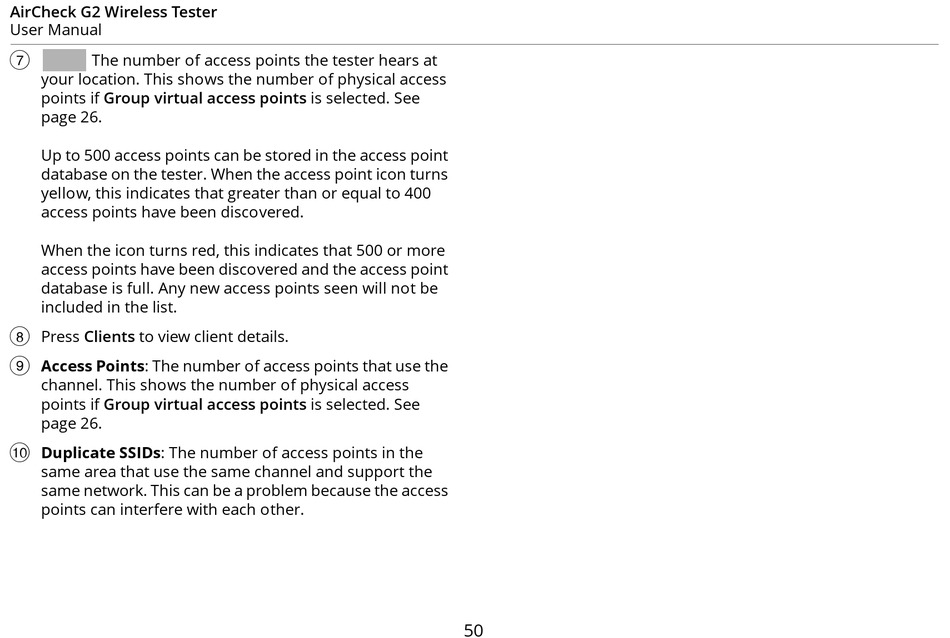 AirCheck G2 Wireless Tester
User Manual

⑦ The number of access points the tester hears at your location. This shows the number of physical access points if **Group virtual access points** is selected. See page 26.

Up to 500 access points can be stored in the access point database on the tester. When the access point icon turns yellow, this indicates that greater than or equal to 400 access points have been discovered.

When the icon turns red, this indicates that 500 or more access points have been discovered and the access point database is full. Any new access points seen will not be included in the list.

⑧ Press **Clients** to view client details.

⑨ **Access Points**: The number of access points that use the channel. This shows the number of physical access points if **Group virtual access points** is selected. See page 26.

⑩ **Duplicate SSIDs**: The number of access points in the same area that use the same channel and support the same network. This can be a problem because the access points can interfere with each other.

50